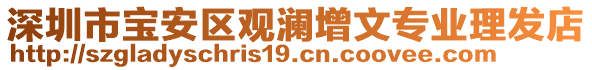 深圳市宝安区观澜增文专业理发店
http://szgladyschris19.cn.coovee.com